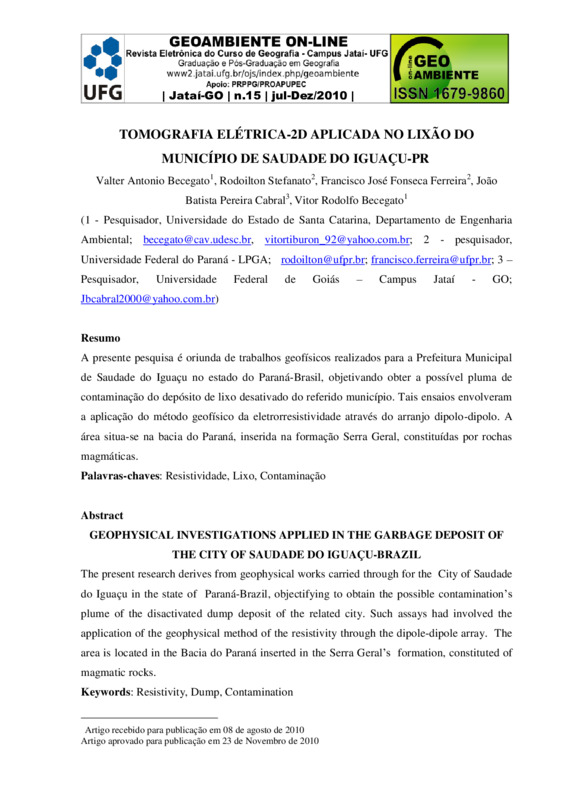 UFG

GEOAMBIENTE ON-LINE
Revista Eletrônica do Curso de Geografia - Campus Jataí- UFG
Graduação e Pós-Graduação em Geografia
www2.jatai.ufg.br/ojs/index.php/geoambiente
Apoio: PRPPG/PROAPUPEC
| Jataí-GO | n.15 | jul-Dez/2010 |

on-line GEO AMBIENTE
ISSN 1679-9860

TOMOGRAFIA ELÉTRICA-2D APLICADA NO LIXÃO DO MUNICÍPIO DE SAUDADE DO IGUAÇU-PR

Valter Antonio Becegato$^1$, Rodoilton Stefanato$^2$, Francisco José Fonseca Ferreira$^2$, João Batista Pereira Cabral$^3$, Vitor Rodolfo Becegato$^1$

(1 - Pesquisador, Universidade do Estado de Santa Catarina, Departamento de Engenharia Ambiental; becegato@cav.udesc.br, vitortiburon_92@yahoo.com.br; 2 - pesquisador, Universidade Federal do Paraná - LPGA; rodoilton@ufpr.br; francisco.ferreira@ufpr.br; 3 – Pesquisador, Universidade Federal de Goiás – Campus Jataí - GO; Jbcabral2000@yahoo.com.br)

Resumo
A presente pesquisa é oriunda de trabalhos geofísicos realizados para a Prefeitura Municipal de Saudade do Iguaçu no estado do Paraná-Brasil, objetivando obter a possível pluma de contaminação do depósito de lixo desativado do referido município. Tais ensaios envolveram a aplicação do método geofísico da eletrorresistividade através do arranjo dipolo-dipolo. A área situa-se na bacia do Paraná, inserida na formação Serra Geral, constituídas por rochas magmáticas.
Palavras-chaves: Resistividade, Lixo, Contaminação

Abstract
GEOPHYSICAL INVESTIGATIONS APPLIED IN THE GARBAGE DEPOSIT OF THE CITY OF SAUDADE DO IGUAÇU-BRAZIL
The present research derives from geophysical works carried through for the City of Saudade do Iguaçu in the state of Paraná-Brazil, objectifying to obtain the possible contamination's plume of the disactivated dump deposit of the related city. Such assays had involved the application of the geophysical method of the resistivity through the dipole-dipole array. The area is located in the Bacia do Paraná inserted in the Serra Geral's formation, constituted of magmatic rocks.
Keywords: Resistivity, Dump, Contamination

Artigo recebido para publicação em 08 de agosto de 2010
Artigo aprovado para publicação em 23 de Novembro de 2010